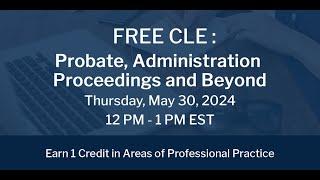 FREE CLE :
Probate, Administration Proceedings and Beyond
Thursday, May 30, 2024
12 PM - 1 PM EST

Earn 1 Credit in Areas of Professional Practice